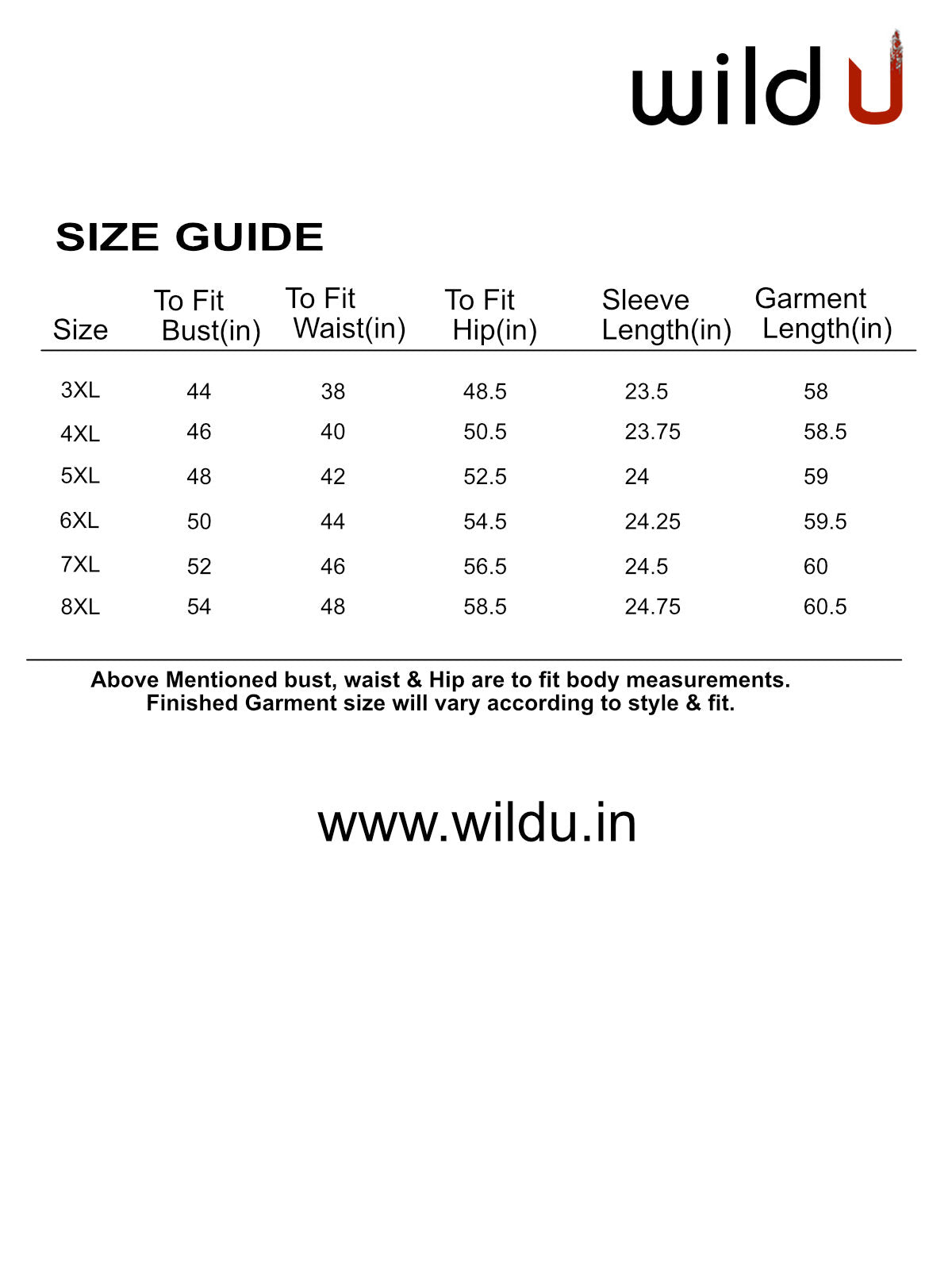 wild U

SIZE GUIDE

| Size | To Fit Bust(in) | To Fit Waist(in) | To Fit Hip(in) | Sleeve Length(in) | Garment Length(in) |
|---|---|---|---|---|---|
| 3XL | 44 | 38 | 48.5 | 23.5 | 58 |
| 4XL | 46 | 40 | 50.5 | 23.75 | 58.5 |
| 5XL | 48 | 42 | 52.5 | 24 | 59 |
| 6XL | 50 | 44 | 54.5 | 24.25 | 59.5 |
| 7XL | 52 | 46 | 56.5 | 24.5 | 60 |
| 8XL | 54 | 48 | 58.5 | 24.75 | 60.5 |

Above Mentioned bust, waist & Hip are to fit body measurements.
Finished Garment size will vary according to style & fit.

www.wildu.in